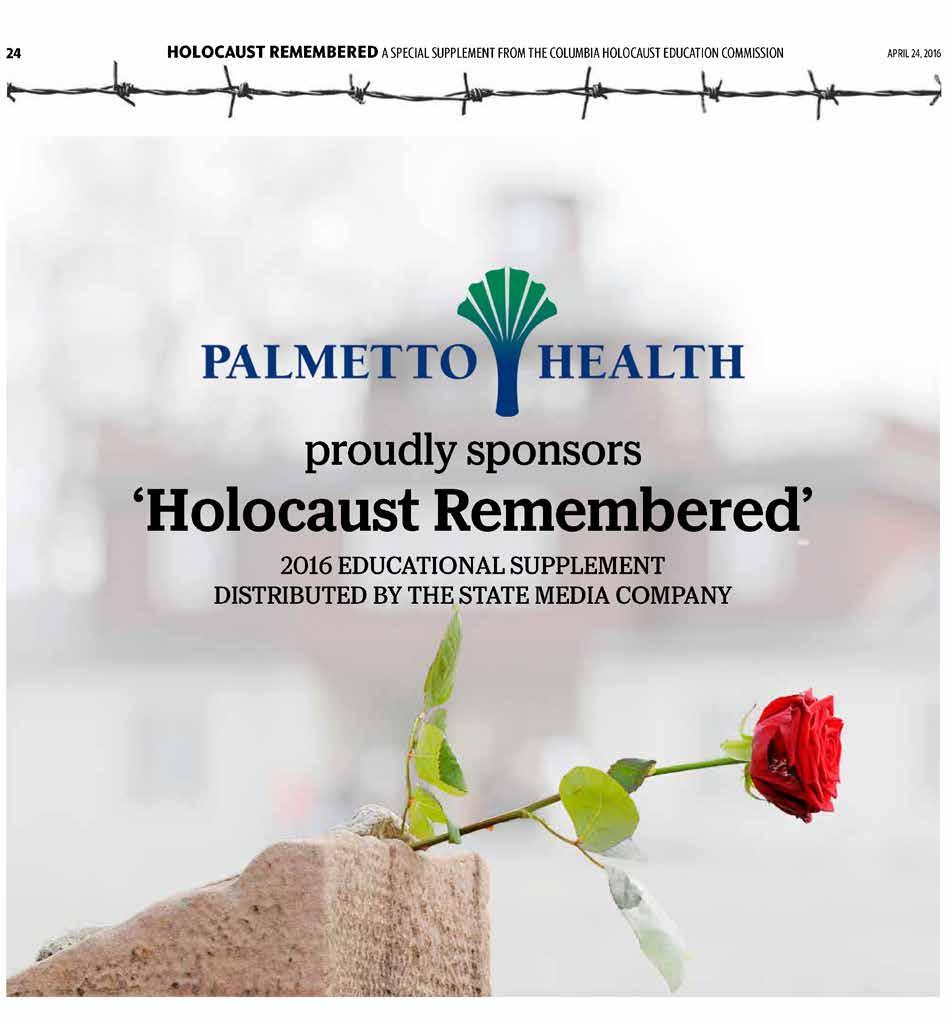 24 HOLOCAUST REMEMBERED A SPECIAL SUPPLEMENT FROM THE COLUMBIA HOLOCAUST EDUCATION COMMISSION APRIL 24, 2016

PALMETTO HEALTH

proudly sponsors

'Holocaust Remembered'

2016 EDUCATIONAL SUPPLEMENT
DISTRIBUTED BY THE STATE MEDIA COMPANY